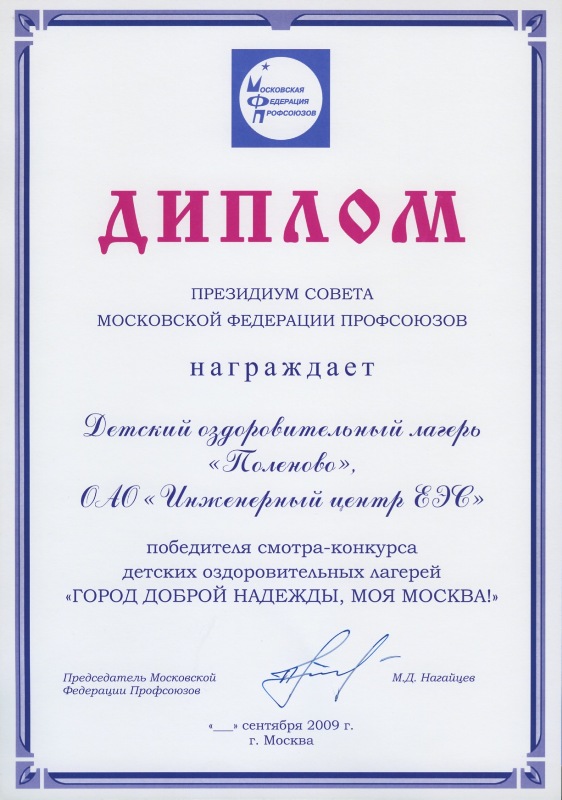 Московская Федерация Профсоюзов

ДИПЛОМ

ПРЕЗИДИУМ СОВЕТА
МОСКОВСКОЙ ФЕДЕРАЦИИ ПРОФСОЮЗОВ

награждает

Детский оздоровительный лагерь
«Поленово»,
ОАО «Инженерный центр ЕЭС»

победителя смотра-конкурса
детских оздоровительных лагерей
«ГОРОД ДОБРОЙ НАДЕЖДЫ, МОЯ МОСКВА!»

Председатель Московской
Федерации Профсоюзов

М.Д. Нагайцев

«____» сентября 2009 г.
г. Москва